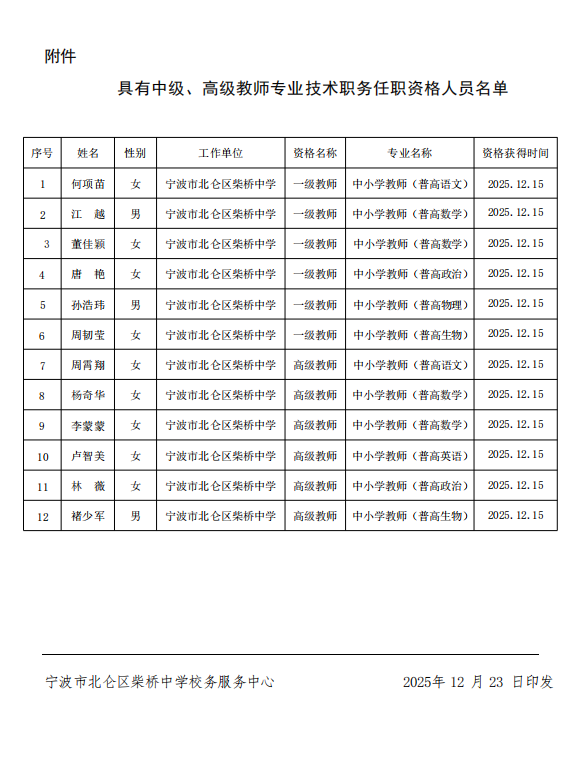 附件

具有中级、高级教师专业技术职务任职资格人员名单

| 序号 | 姓名 | 性别 | 工作单位 | 资格名称 | 专业名称 | 资格获得时间 |
|---|---|---|---|---|---|---|
| 1 | 何项苗 | 女 | 宁波市北仑区柴桥中学 | 一级教师 | 中小学教师（普高语文） | 2025.12.15 |
| 2 | 江 越 | 男 | 宁波市北仑区柴桥中学 | 一级教师 | 中小学教师（普高数学） | 2025.12.15 |
| 3 | 董佳颖 | 女 | 宁波市北仑区柴桥中学 | 一级教师 | 中小学教师（普高数学） | 2025.12.15 |
| 4 | 唐 艳 | 女 | 宁波市北仑区柴桥中学 | 一级教师 | 中小学教师（普高政治） | 2025.12.15 |
| 5 | 孙浩玮 | 男 | 宁波市北仑区柴桥中学 | 一级教师 | 中小学教师（普高物理） | 2025.12.15 |
| 6 | 周韧莹 | 女 | 宁波市北仑区柴桥中学 | 一级教师 | 中小学教师（普高生物） | 2025.12.15 |
| 7 | 周霄翔 | 女 | 宁波市北仑区柴桥中学 | 高级教师 | 中小学教师（普高语文） | 2025.12.15 |
| 8 | 杨奇华 | 女 | 宁波市北仑区柴桥中学 | 高级教师 | 中小学教师（普高数学） | 2025.12.15 |
| 9 | 李蒙蒙 | 女 | 宁波市北仑区柴桥中学 | 高级教师 | 中小学教师（普高数学） | 2025.12.15 |
| 10 | 卢智美 | 女 | 宁波市北仑区柴桥中学 | 高级教师 | 中小学教师（普高英语） | 2025.12.15 |
| 11 | 林 薇 | 女 | 宁波市北仑区柴桥中学 | 高级教师 | 中小学教师（普高政治） | 2025.12.15 |
| 12 | 褚少军 | 男 | 宁波市北仑区柴桥中学 | 高级教师 | 中小学教师（普高生物） | 2025.12.15 |

宁波市北仑区柴桥中学校务服务中心　　2025年 12 月 23 日印发